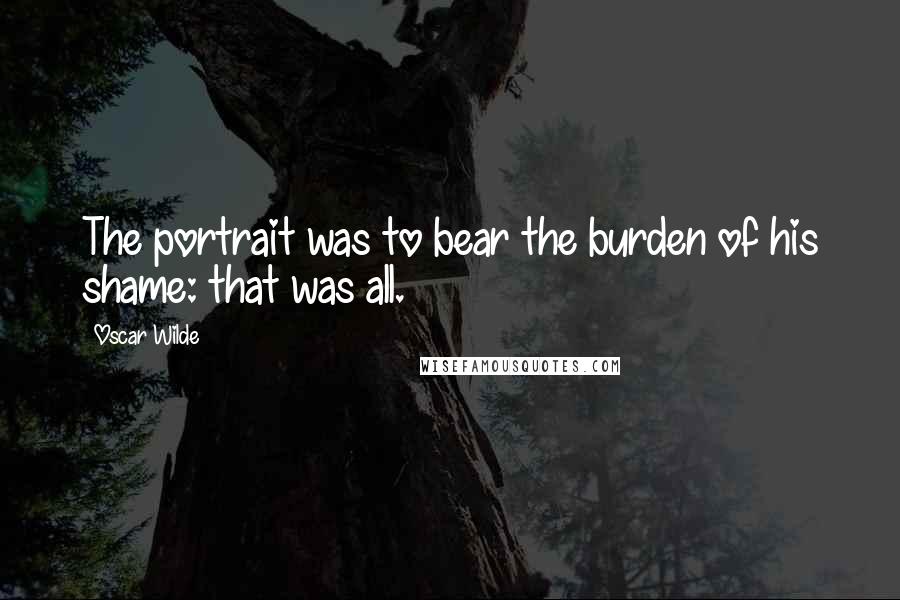 The portrait was to bear the burden of his shame: that was all.

Oscar Wilde

WISEFAMOUSQUOTES.COM